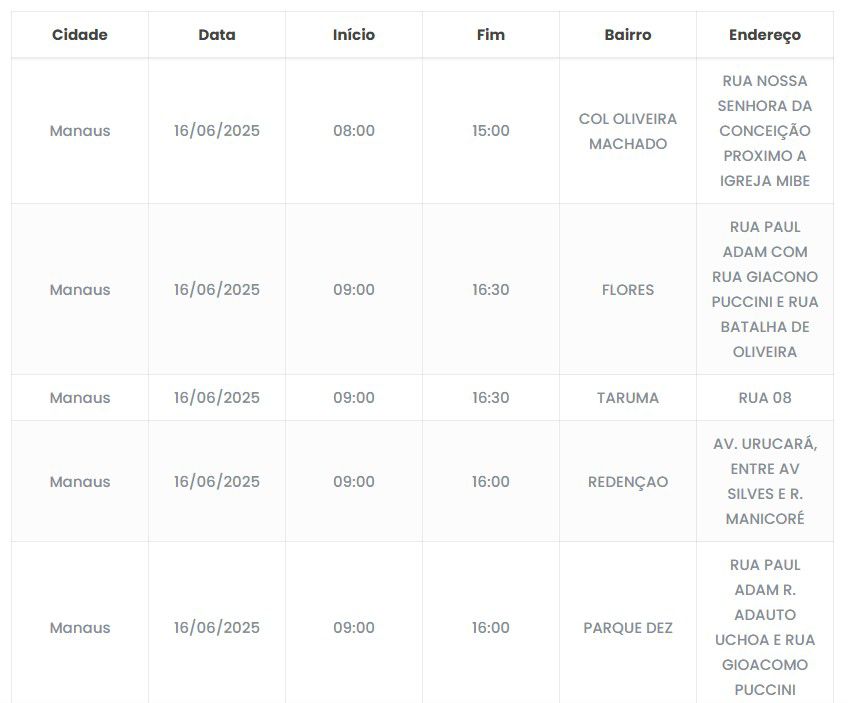 | Cidade | Data | Início | Fim | Bairro | Endereço |
|---|---|---|---|---|---|
| Manaus | 16/06/2025 | 08:00 | 15:00 | COL OLIVEIRA MACHADO | RUA NOSSA SENHORA DA CONCEIÇÃO PROXIMO A IGREJA MIBE |
| Manaus | 16/06/2025 | 09:00 | 16:30 | FLORES | RUA PAUL ADAM COM RUA GIACONO PUCCINI E RUA BATALHA DE OLIVEIRA |
| Manaus | 16/06/2025 | 09:00 | 16:30 | TARUMA | RUA 08 |
| Manaus | 16/06/2025 | 09:00 | 16:00 | REDENÇAO | AV. URUCARÁ, ENTRE AV SILVES E R. MANICORÉ |
| Manaus | 16/06/2025 | 09:00 | 16:00 | PARQUE DEZ | RUA PAUL ADAM R. ADAUTO UCHOA E RUA GIOACOMO PUCCINI |